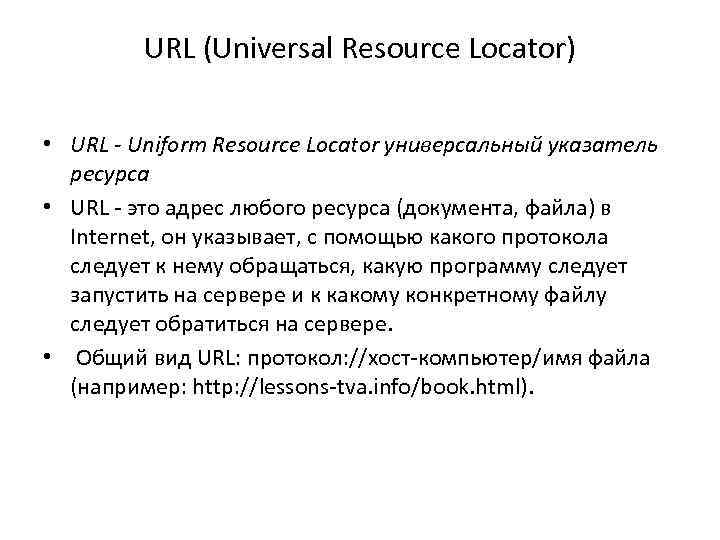 URL (Universal Resource Locator)

• URL - Uniform Resource Locator универсальный указатель ресурса
• URL - это адрес любого ресурса (документа, файла) в Internet, он указывает, с помощью какого протокола следует к нему обращаться, какую программу следует запустить на сервере и к какому конкретному файлу следует обратиться на сервере.
• Общий вид URL: протокол://хост-компьютер/имя файла (например: http://lessons-tva.info/book.html).